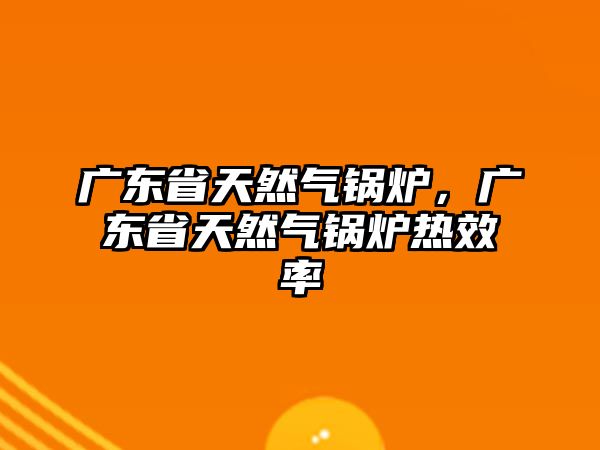 广东省天然气锅炉，广东省天然气锅炉热效率